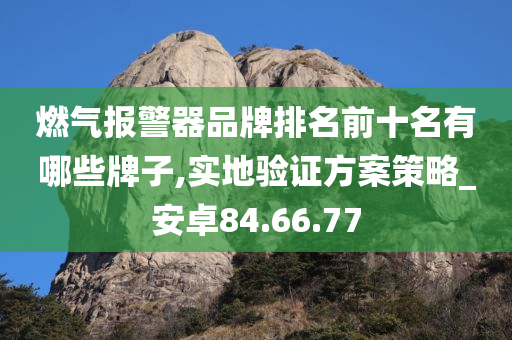 燃气报警器品牌排名前十名有哪些牌子,实地验证方案策略_安卓84.66.77